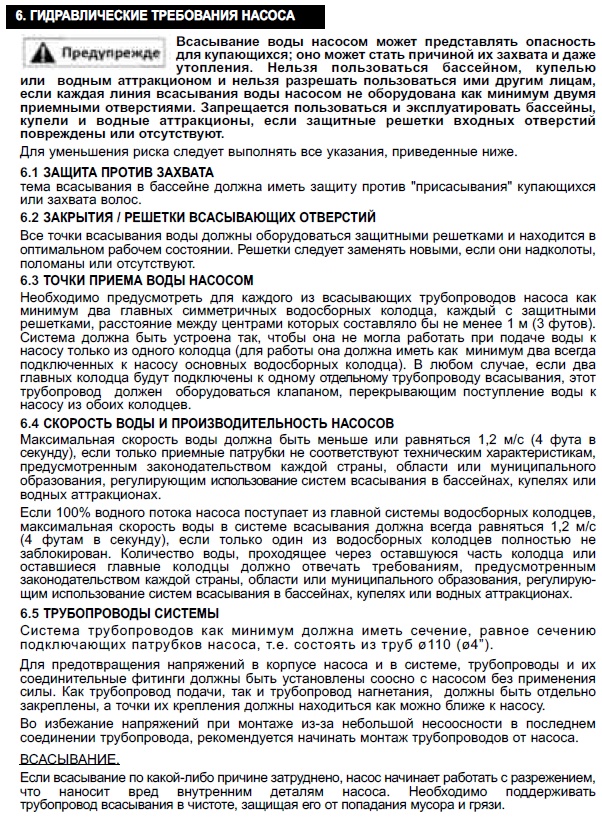 6. ГИДРАВЛИЧЕСКИЕ ТРЕБОВАНИЯ НАСОСА

Предупрежде

Всасывание воды насосом может представлять опасность для купающихся; оно может стать причиной их захвата и даже утопления. Нельзя пользоваться бассейном, купелью или водным аттракционом и нельзя разрешать пользоваться ими другим лицам, если каждая линия всасывания воды насосом не оборудована как минимум двумя приемными отверстиями. Запрещается пользоваться и эксплуатировать бассейны, купели и водные аттракционы, если защитные решетки входных отверстий повреждены или отсутствуют.

Для уменьшения риска следует выполнять все указания, приведенные ниже.

6.1 ЗАЩИТА ПРОТИВ ЗАХВАТА

тема всасывания в бассейне должна иметь защиту против "присасывания" купающихся или захвата волос.

6.2 ЗАКРЫТИЯ / РЕШЕТКИ ВСАСЫВАЮЩИХ ОТВЕРСТИЙ

Все точки всасывания воды должны оборудоваться защитными решетками и находится в оптимальном рабочем состоянии. Решетки следует заменять новыми, если они надколоты, поломаны или отсутствуют.

6.3 ТОЧКИ ПРИЕМА ВОДЫ НАСОСОМ

Необходимо предусмотреть для каждого из всасывающих трубопроводов насоса как минимум два главных симметричных водосборных колодца, каждый с защитными решетками, расстояние между центрами которых составляло бы не менее 1 м (3 футов). Система должна быть устроена так, чтобы она не могла работать при подаче воды к насосу только из одного колодца (для работы она должна иметь как минимум два всегда подключенных к насосу основных водосборных колодца). В любом случае, если два главных колодца будут подключены к одному отдельному трубопроводу всасывания, этот трубопровод должен оборудоваться клапаном, перекрывающим поступление воды к насосу из обоих колодцев.

6.4 СКОРОСТЬ ВОДЫ И ПРОИЗВОДИТЕЛЬНОСТЬ НАСОСОВ

Максимальная скорость воды должна быть меньше или равняться 1,2 м/с (4 фута в секунду), если только приемные патрубки не соответствуют техническим характеристикам, предусмотренным законодательством каждой страны, области или муниципального образования, регулирующим использование систем всасывания в бассейнах, купелях или водных аттракционах.

Если 100% водного потока насоса поступает из главной системы водосборных колодцев, максимальная скорость воды в системе всасывания должна всегда равняться 1,2 м/с (4 футам в секунду), если только один из водосборных колодцев полностью не заблокирован. Количество воды, проходящее через оставшуюся часть колодца или оставшиеся главные колодцы должно отвечать требованиям, предусмотренным законодательством каждой страны, области или муниципального образования, регулирующим использование систем всасывания в бассейнах, купелях или водных аттракционах.

6.5 ТРУБОПРОВОДЫ СИСТЕМЫ

Система трубопроводов как минимум должна иметь сечение, равное сечению подключающих патрубков насоса, т.е. состоять из труб ø110 (ø4").

Для предотвращения напряжений в корпусе насоса и в системе, трубопроводы и их соединительные фитинги должны быть установлены соосно с насосом без применения силы. Как трубопровод подачи, так и трубопровод нагнетания, должны быть отдельно закреплены, а точки их крепления должны находиться как можно ближе к насосу.

Во избежание напряжений при монтаже из-за небольшой несоосности в последнем соединении трубопровода, рекомендуется начинать монтаж трубопроводов от насоса.

ВСАСЫВАНИЕ.

Если всасывание по какой-либо причине затруднено, насос начинает работать с разрежением, что наносит вред внутренним деталям насоса. Необходимо поддерживать трубопровод всасывания в чистоте, защищая его от попадания мусора и грязи.